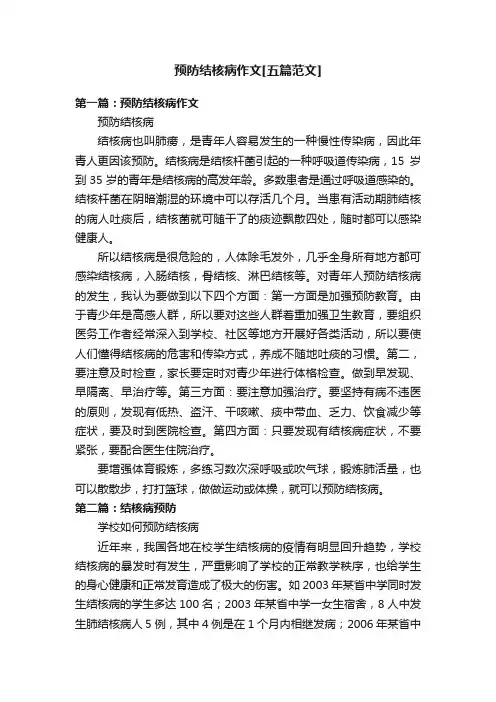 预防结核病作文[五篇范文]

第一篇：预防结核病作文

预防结核病

结核病也叫肺痨，是青年人容易发生的一种慢性传染病，因此年青人更因该预防。结核病是结核杆菌引起的一种呼吸道传染病，15 岁到 35 岁的青年是结核病的高发年龄。多数患者是通过呼吸道感染的。结核杆菌在阴暗潮湿的环境中可以存活几个月。当患有活动期肺结核的病人吐痰后，结核菌就可随干了的痰迹飘散四处，随时都可以感染健康人。

所以结核病是很危险的，人体除毛发外，几乎全身所有地方都可感染结核病，入肠结核，骨结核、淋巴结核等。对青年人预防结核病的发生，我认为要做到以下四个方面：第一方面是加强预防教育。由于青少年是高感人群，所以要对这些人群着重加强卫生教育，要组织医务工作者经常深入到学校、社区等地方开展好各类活动，所以要使人们懂得结核病的危害和传染方式，养成不随地吐痰的习惯。第二，要注意及时检查，家长要定时对青少年进行体格检查。做到早发现、早隔离、早治疗等。第三方面：要注意加强治疗。要坚持有病不违医的原则，发现有低热、盗汗、干咳嗽、痰中带血、乏力、饮食减少等症状，要及时到医院检查。第四方面：只要发现有结核病症状，不要紧张，要配合医生住院治疗。

要增强体育锻炼，多练习数次深呼吸或吹气球，锻炼肺活量，也可以散散步，打打篮球，做做运动或体操，就可以预防结核病。

第二篇：结核病预防

学校如何预防结核病

近年来，我国各地在校学生结核病的疫情有明显回升趋势，学校结核病的暴发时有发生，严重影响了学校的正常教学秩序，也给学生的身心健康和正常发育造成了极大的伤害。如 2003 年某省中学同时发生结核病的学生多达 100 名；2003 年某省中学一女生宿舍，8 人中发生肺结核病人 5 例，其中 4 例是在 1 个月内相继发病；2006 年某省中